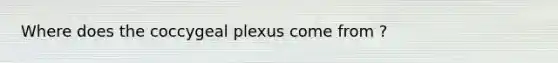 Where does the coccygeal plexus come from ?